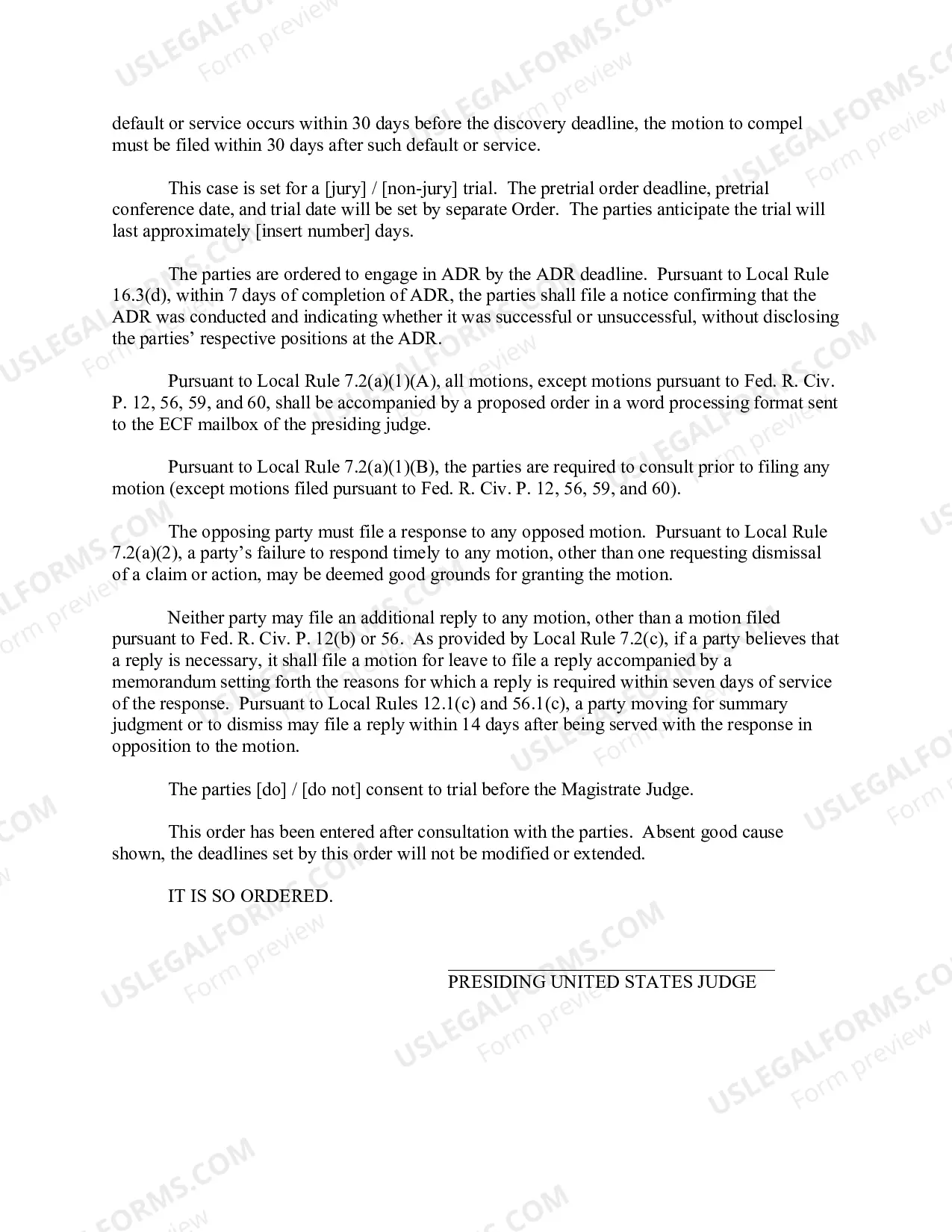 default or service occurs within 30 days before the discovery deadline, the motion to compel must be filed within 30 days after such default or service.

This case is set for a [jury] / [non-jury] trial. The pretrial order deadline, pretrial conference date, and trial date will be set by separate Order. The parties anticipate the trial will last approximately [insert number] days.

The parties are ordered to engage in ADR by the ADR deadline. Pursuant to Local Rule 16.3(d), within 7 days of completion of ADR, the parties shall file a notice confirming that the ADR was conducted and indicating whether it was successful or unsuccessful, without disclosing the parties' respective positions at the ADR.

Pursuant to Local Rule 7.2(a)(1)(A), all motions, except motions pursuant to Fed. R. Civ. P. 12, 56, 59, and 60, shall be accompanied by a proposed order in a word processing format sent to the ECF mailbox of the presiding judge.

Pursuant to Local Rule 7.2(a)(1)(B), the parties are required to consult prior to filing any motion (except motions filed pursuant to Fed. R. Civ. P. 12, 56, 59, and 60).

The opposing party must file a response to any opposed motion. Pursuant to Local Rule 7.2(a)(2), a party's failure to respond timely to any motion, other than one requesting dismissal of a claim or action, may be deemed good grounds for granting the motion.

Neither party may file an additional reply to any motion, other than a motion filed pursuant to Fed. R. Civ. P. 12(b) or 56. As provided by Local Rule 7.2(c), if a party believes that a reply is necessary, it shall file a motion for leave to file a reply accompanied by a memorandum setting forth the reasons for which a reply is required within seven days of service of the response. Pursuant to Local Rules 12.1(c) and 56.1(c), a party moving for summary judgment or to dismiss may file a reply within 14 days after being served with the response in opposition to the motion.

The parties [do] / [do not] consent to trial before the Magistrate Judge.

This order has been entered after consultation with the parties. Absent good cause shown, the deadlines set by this order will not be modified or extended.

IT IS SO ORDERED.

____
PRESIDING UNITED STATES JUDGE

USLEGALFORMS.COM
Form preview